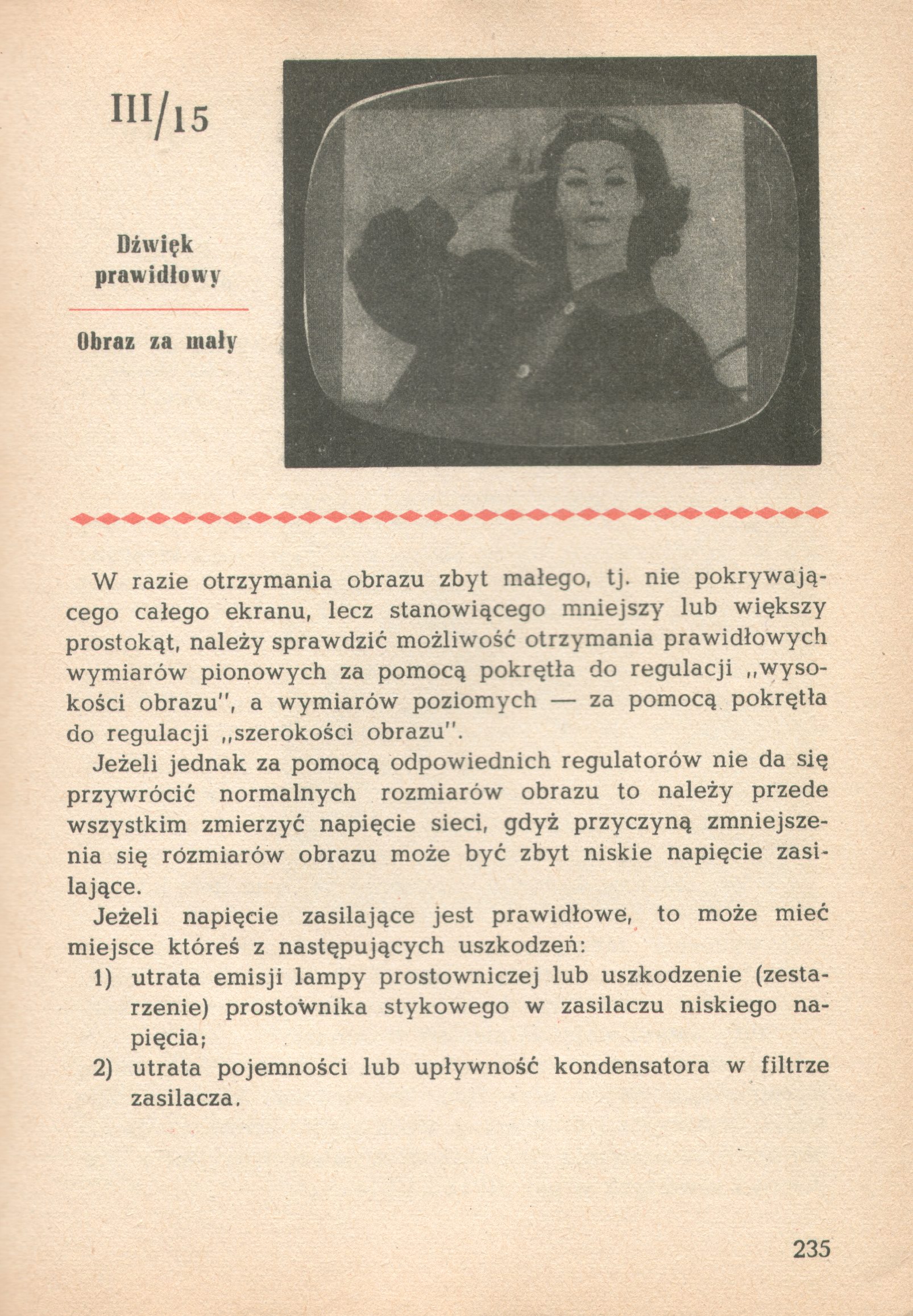 III/15

Dźwięk prawidłowy

Obraz za mały

W razie otrzymania obrazu zbyt małego, tj. nie pokrywającego całego ekranu, lecz stanowiącego mniejszy lub większy prostokąt, należy sprawdzić możliwość otrzymania prawidłowych wymiarów pionowych za pomocą pokrętła do regulacji „wysokości obrazu", a wymiarów poziomych — za pomocą pokrętła do regulacji „szerokości obrazu".

Jeżeli jednak za pomocą odpowiednich regulatorów nie da się przywrócić normalnych rozmiarów obrazu to należy przede wszystkim zmierzyć napięcie sieci, gdyż przyczyną zmniejszenia się rozmiarów obrazu może być zbyt niskie napięcie zasilające.

Jeżeli napięcie zasilające jest prawidłowe, to może mieć miejsce któreś z następujących uszkodzeń:

1) utrata emisji lampy prostowniczej lub uszkodzenie (zestarzenie) prostownika stykowego w zasilaczu niskiego napięcia;

2) utrata pojemności lub upływność kondensatora w filtrze zasilacza.

235